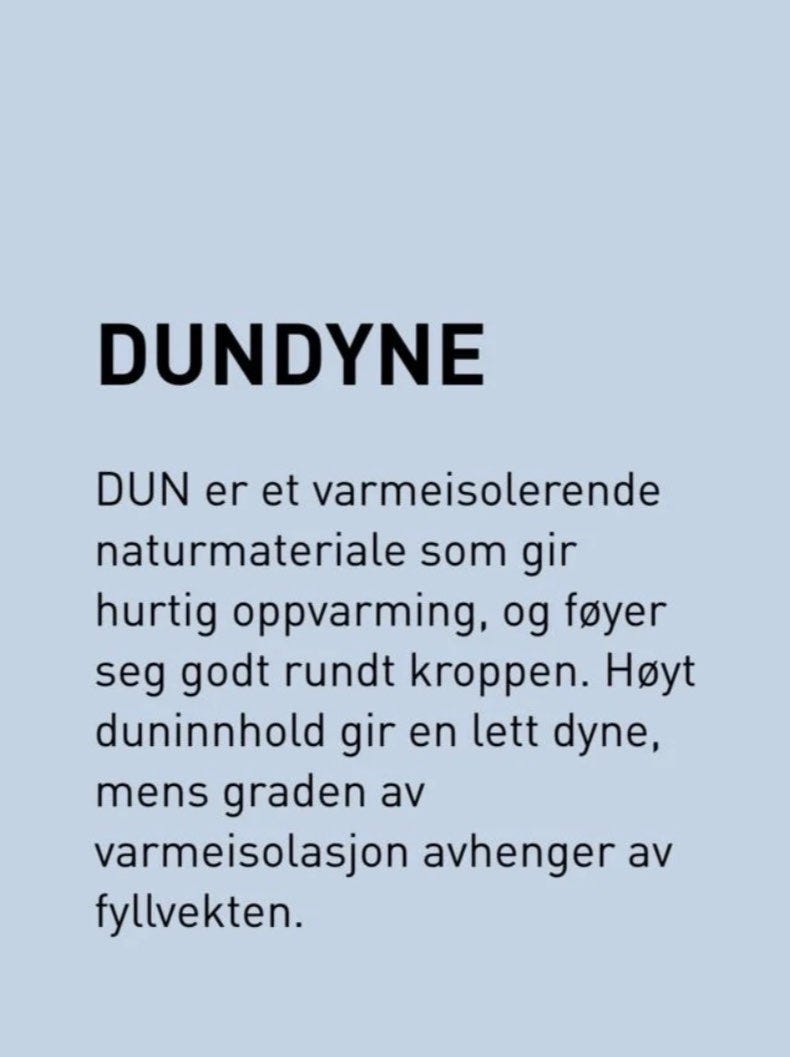 DUNDYNE

DUN er et varmeisolerende naturmateriale som gir hurtig oppvarming, og føyer seg godt rundt kroppen. Høyt duninnhold gir en lett dyne, mens graden av varmeisolasjon avhenger av fyllvekten.